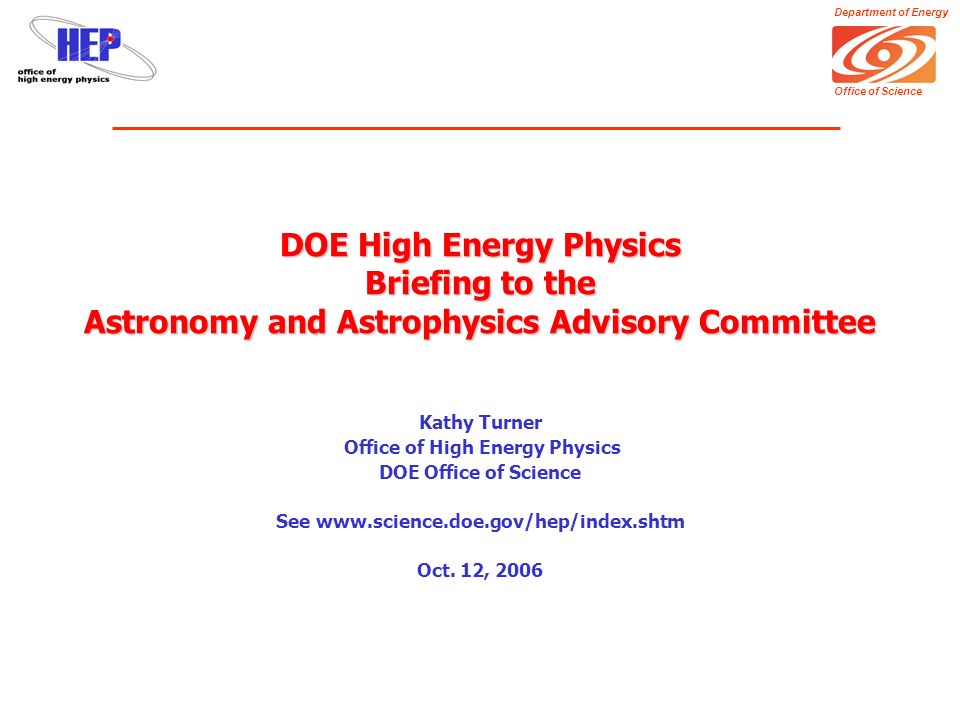 HEP
office of
high energy physics

Department of Energy
Office of Science

DOE High Energy Physics
Briefing to the
Astronomy and Astrophysics Advisory Committee

Kathy Turner
Office of High Energy Physics
DOE Office of Science

See www.science.doe.gov/hep/index.shtm

Oct. 12, 2006